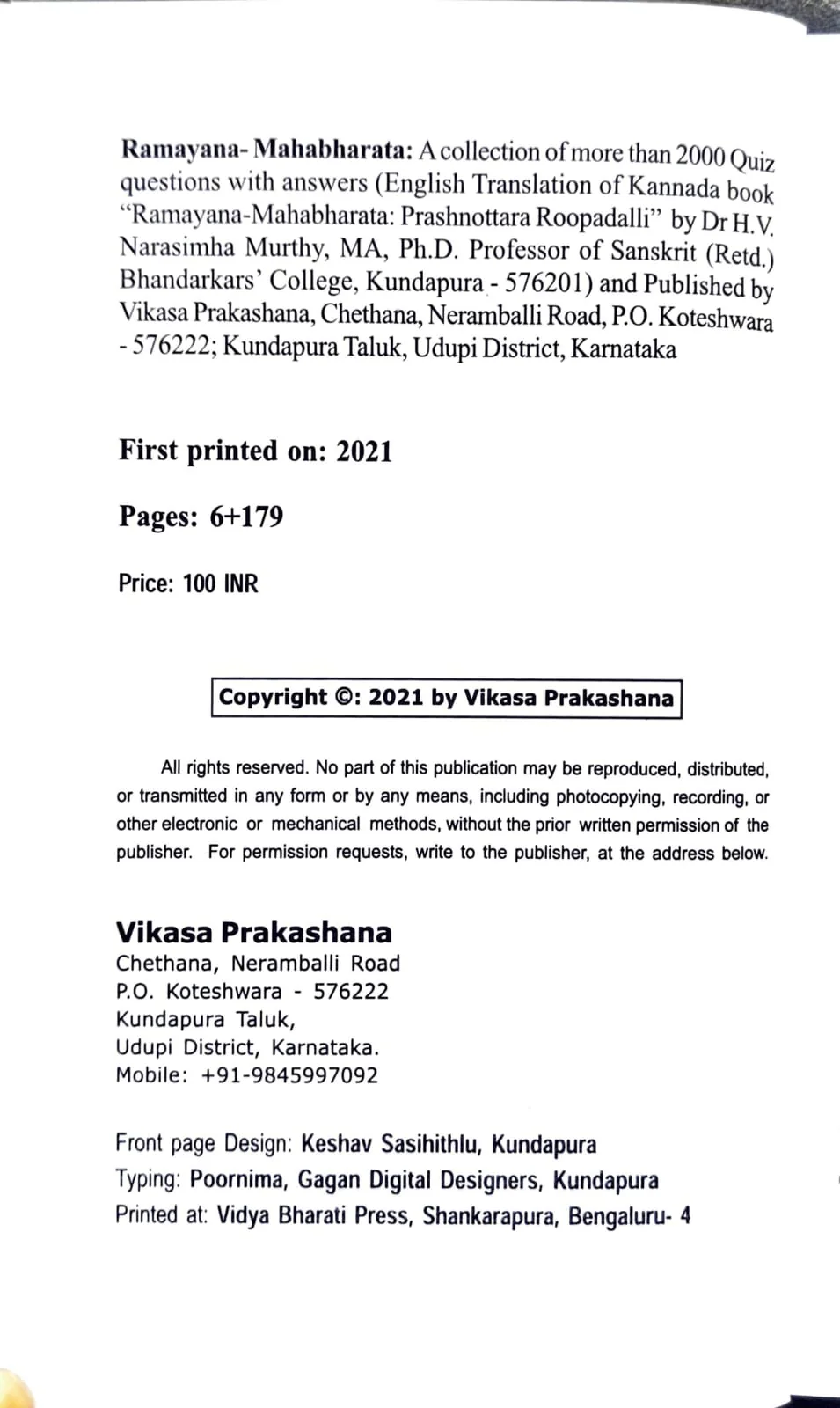 Ramayana- Mahabharata: A collection of more than 2000 Quiz questions with answers (English Translation of Kannada book "Ramayana-Mahabharata: Prashnottara Roopadalli" by Dr H.V. Narasimha Murthy, MA, Ph.D. Professor of Sanskrit (Retd.) Bhandarkars' College, Kundapura - 576201) and Published by Vikasa Prakashana, Chethana, Neramballi Road, P.O. Koteshwara - 576222; Kundapura Taluk, Udupi District, Karnataka

First printed on: 2021

Pages: 6+179

Price: 100 INR

Copyright ©: 2021 by Vikasa Prakashana

All rights reserved. No part of this publication may be reproduced, distributed, or transmitted in any form or by any means, including photocopying, recording, or other electronic or mechanical methods, without the prior written permission of the publisher. For permission requests, write to the publisher, at the address below.

Vikasa Prakashana
Chethana, Neramballi Road
P.O. Koteshwara - 576222
Kundapura Taluk,
Udupi District, Karnataka.
Mobile: +91-9845997092

Front page Design: Keshav Sasihithlu, Kundapura
Typing: Poornima, Gagan Digital Designers, Kundapura
Printed at: Vidya Bharati Press, Shankarapura, Bengaluru- 4